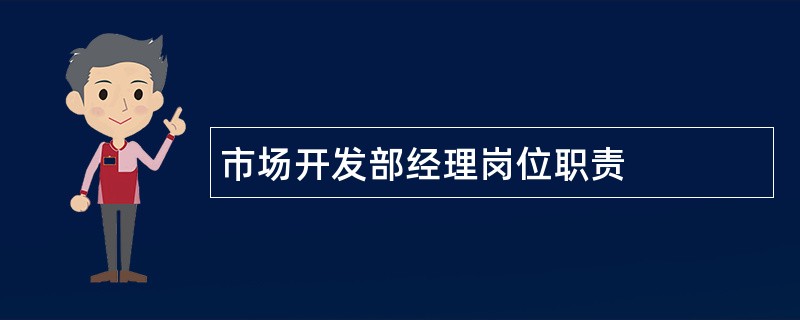 市场开发部经理岗位职责